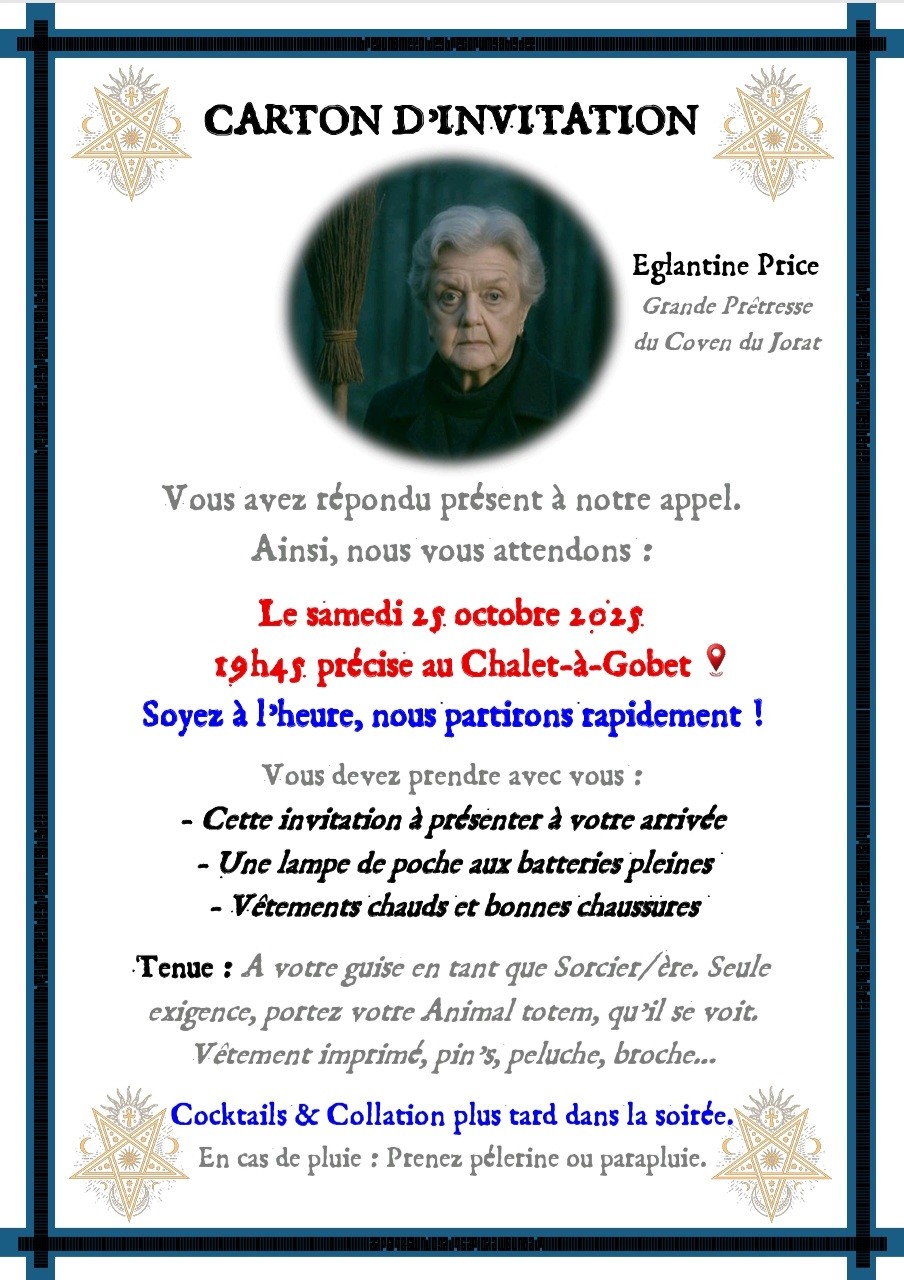 CARTON D'INVITATION

Eglantine Price
Grande Prêtresse
du Coven du Jorat

Vous avez répondu présent à notre appel.
Ainsi, nous vous attendons :

Le samedi 25 octobre 2025
19h45 précise au Chalet-à-Gobet

Soyez à l'heure, nous partirons rapidement !

Vous devez prendre avec vous :
- Cette invitation à présenter à votre arrivée
- Une lampe de poche aux batteries pleines
- Vêtements chauds et bonnes chaussures

Tenue : A votre guise en tant que Sorcier/ère. Seule exigence, portez votre Animal totem, qu'il se voit. Vêtement imprimé, pin's, peluche, broche...

Cocktails & Collation plus tard dans la soirée.
En cas de pluie : Prenez pélerine ou parapluie.